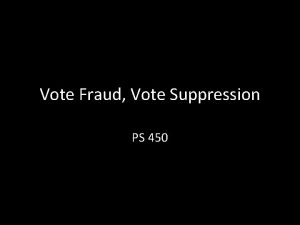 Vote Fraud, Vote Suppression

PS 450